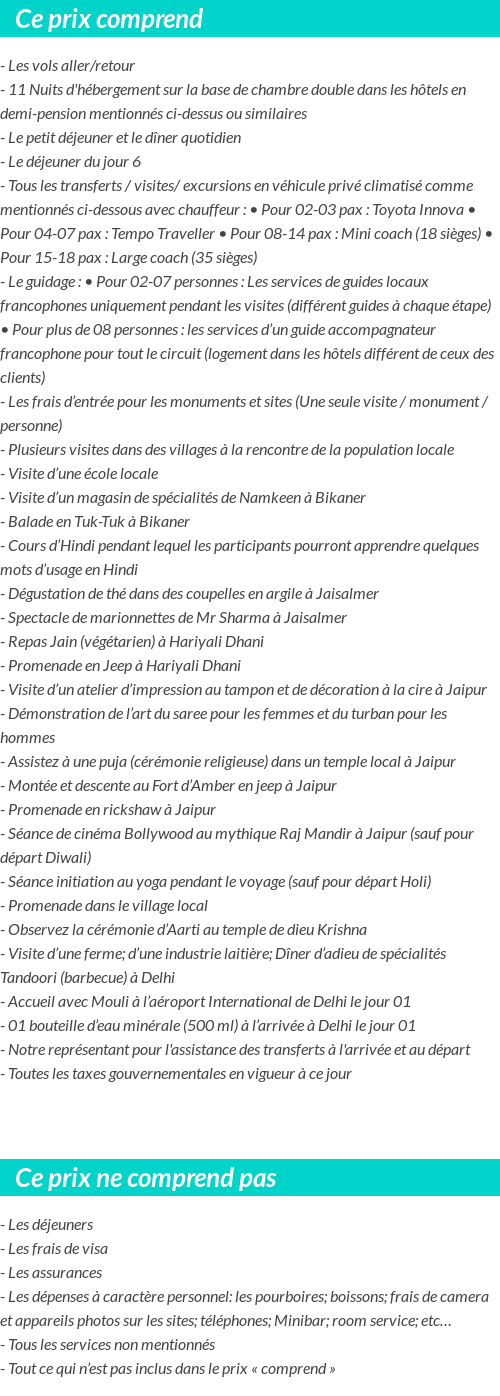 Ce prix comprend

- Les vols aller/retour
- 11 Nuits d'hébergement sur la base de chambre double dans les hôtels en demi-pension mentionnés ci-dessus ou similaires
- Le petit déjeuner et le dîner quotidien
- Le déjeuner du jour 6
- Tous les transferts / visites/ excursions en véhicule privé climatisé comme mentionnés ci-dessous avec chauffeur : • Pour 02-03 pax : Toyota Innova • Pour 04-07 pax : Tempo Traveller • Pour 08-14 pax : Mini coach (18 sièges) • Pour 15-18 pax : Large coach (35 sièges)
- Le guidage : • Pour 02-07 personnes : Les services de guides locaux francophones uniquement pendant les visites (différent guides à chaque étape) • Pour plus de 08 personnes : les services d'un guide accompagnateur francophone pour tout le circuit (logement dans les hôtels différent de ceux des clients)
- Les frais d'entrée pour les monuments et sites (Une seule visite / monument / personne)
- Plusieurs visites dans des villages à la rencontre de la population locale
- Visite d'une école locale
- Visite d'un magasin de spécialités de Namkeen à Bikaner
- Balade en Tuk-Tuk à Bikaner
- Cours d'Hindi pendant lequel les participants pourront apprendre quelques mots d'usage en Hindi
- Dégustation de thé dans des coupelles en argile à Jaisalmer
- Spectacle de marionnettes de Mr Sharma à Jaisalmer
- Repas Jain (végétarien) à Hariyali Dhani
- Promenade en Jeep à Hariyali Dhani
- Visite d'un atelier d'impression au tampon et de décoration à la cire à Jaipur
- Démonstration de l'art du saree pour les femmes et du turban pour les hommes
- Assistez à une puja (cérémonie religieuse) dans un temple local à Jaipur
- Montée et descente au Fort d'Amber en jeep à Jaipur
- Promenade en rickshaw à Jaipur
- Séance de cinéma Bollywood au mythique Raj Mandir à Jaipur (sauf pour départ Diwali)
- Séance initiation au yoga pendant le voyage (sauf pour départ Holi)
- Promenade dans le village local
- Observez la cérémonie d'Aarti au temple de dieu Krishna
- Visite d'une ferme; d'une industrie laitière; Dîner d'adieu de spécialités Tandoori (barbecue) à Delhi
- Accueil avec Mouli à l'aéroport International de Delhi le jour 01
- 01 bouteille d'eau minérale (500 ml) à l'arrivée à Delhi le jour 01
- Notre représentant pour l'assistance des transferts à l'arrivée et au départ
- Toutes les taxes gouvernementales en vigueur à ce jour

Ce prix ne comprend pas

- Les déjeuners
- Les frais de visa
- Les assurances
- Les dépenses à caractère personnel: les pourboires; boissons; frais de camera et appareils photos sur les sites; téléphones; Minibar; room service; etc…
- Tous les services non mentionnés
- Tout ce qui n'est pas inclus dans le prix « comprend »